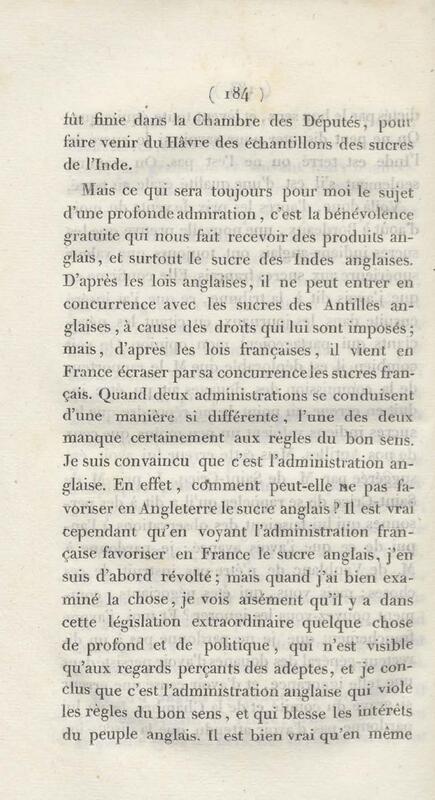 ( 184 )

fût finie dans la Chambre des Députés, pour faire venir du Hâvre des échantillons des sucres de l'Inde.

Mais ce qui sera toujours pour moi le sujet d'une profonde admiration, c'est la bénévolence gratuite qui nous fait recevoir des produits anglais, et surtout le sucre des Indes anglaises. D'après les lois anglaises, il ne peut entrer en concurrence avec les sucres des Antilles anglaises, à cause des droits qui lui sont imposés; mais, d'après les lois françaises, il vient en France écraser par sa concurrence les sucres français. Quand deux administrations se conduisent d'une manière si différente, l'une des deux manque certainement aux règles du bon sens. Je suis convaincu que c'est l'administration anglaise. En effet, comment peut-elle ne pas favoriser en Angleterre le sucre anglais? Il est vrai cependant qu'en voyant l'administration française favoriser en France le sucre anglais, j'en suis d'abord révolté; mais quand j'ai bien examiné la chose, je vois aisément qu'il y a dans cette législation extraordinaire quelque chose de profond et de politique, qui n'est visible qu'aux regards perçants des adeptes, et je conclus que c'est l'administration anglaise qui viole les règles du bon sens, et qui blesse les intérêts du peuple anglais. Il est bien vrai qu'en même